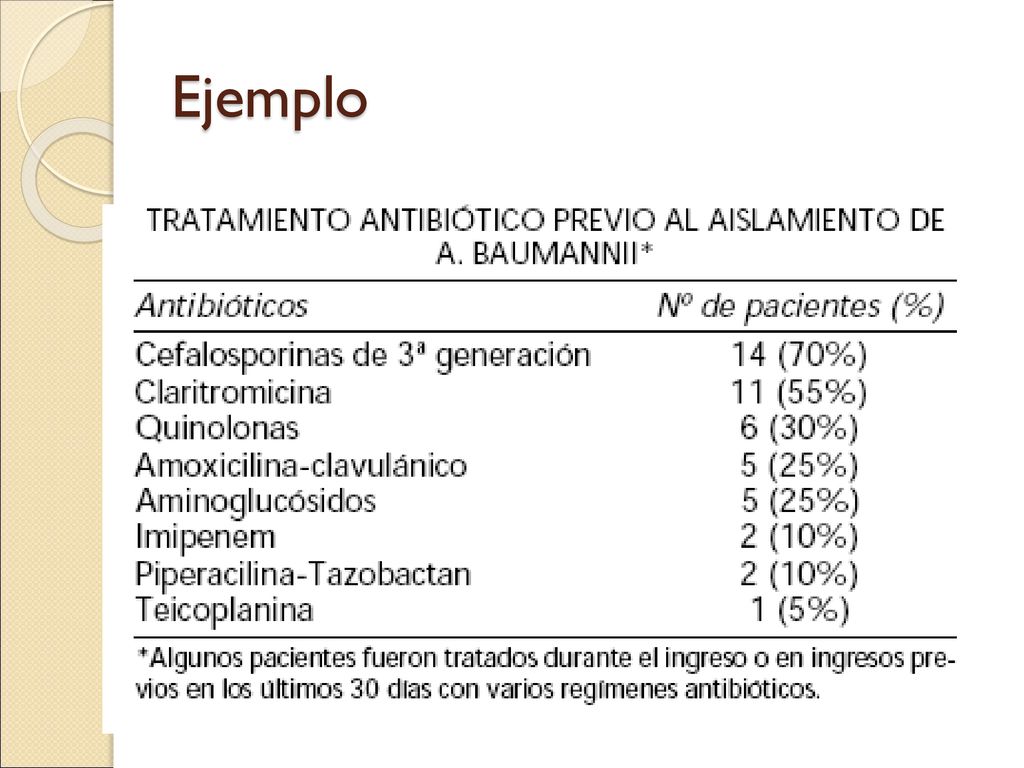 Ejemplo

TRATAMIENTO ANTIBIÓTICO PREVIO AL AISLAMIENTO DE A. BAUMANNII*

| Antibióticos | Nº de pacientes (%) |
|---|---|
| Cefalosporinas de 3ª generación | 14 (70%) |
| Claritromicina | 11 (55%) |
| Quinolonas | 6 (30%) |
| Amoxicilina-clavulánico | 5 (25%) |
| Aminoglucósidos | 5 (25%) |
| Imipenem | 2 (10%) |
| Piperacilina-Tazobactan | 2 (10%) |
| Teicoplanina | 1 (5%) |

*Algunos pacientes fueron tratados durante el ingreso o en ingresos previos en los últimos 30 días con varios regímenes antibióticos.